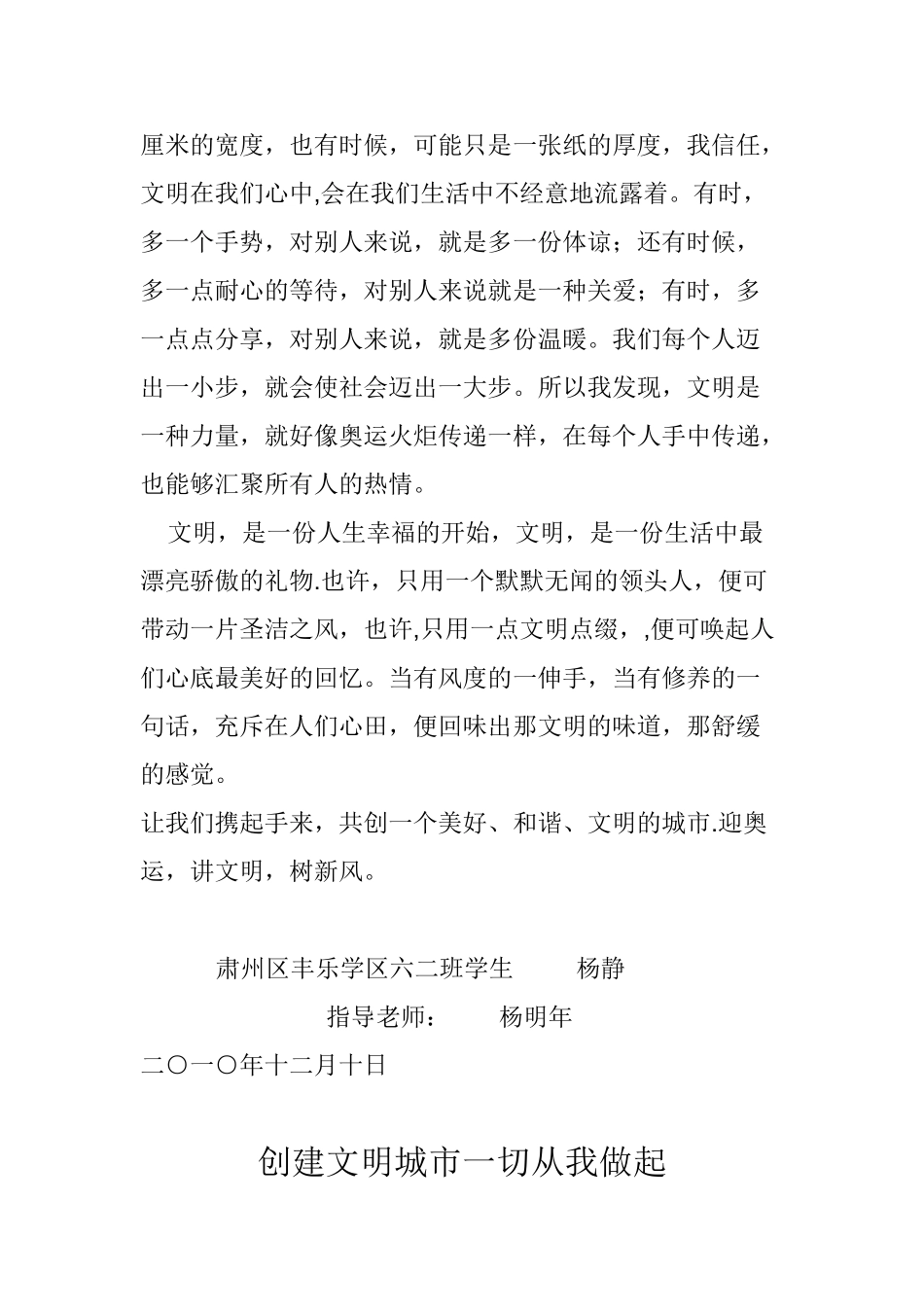 厘米的宽度，也有时候，可能只是一张纸的厚度，我信任，文明在我们心中,会在我们生活中不经意地流露着。有时，多一个手势，对别人来说，就是多一份体谅；还有时候，多一点耐心的等待，对别人来说就是一种关爱；有时，多一点点分享，对别人来说，就是多份温暖。我们每个人迈出一小步，就会使社会迈出一大步。所以我发现，文明是一种力量，就好像奥运火炬传递一样，在每个人手中传递，也能够汇聚所有人的热情。

文明，是一份人生幸福的开始，文明，是一份生活中最漂亮骄傲的礼物.也许，只用一个默默无闻的领头人，便可带动一片圣洁之风，也许,只用一点文明点缀，,便可唤起人们心底最美好的回忆。当有风度的一伸手，当有修养的一句话，充斥在人们心田，便回味出那文明的味道，那舒缓的感觉。

让我们携起手来，共创一个美好、和谐、文明的城市.迎奥运，讲文明，树新风。

肃州区丰乐学区六二班学生　　杨静

指导老师：　　杨明年

二〇一〇年十二月十日

创建文明城市一切从我做起